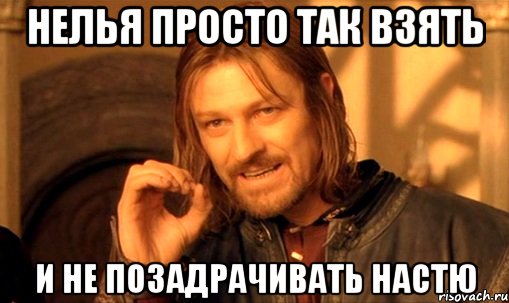 НЕЛЬЯ ПРОСТО ТАК ВЗЯТЬ

И НЕ ПОЗАДРАЧИВАТЬ НАСТЮ

risovach.ru